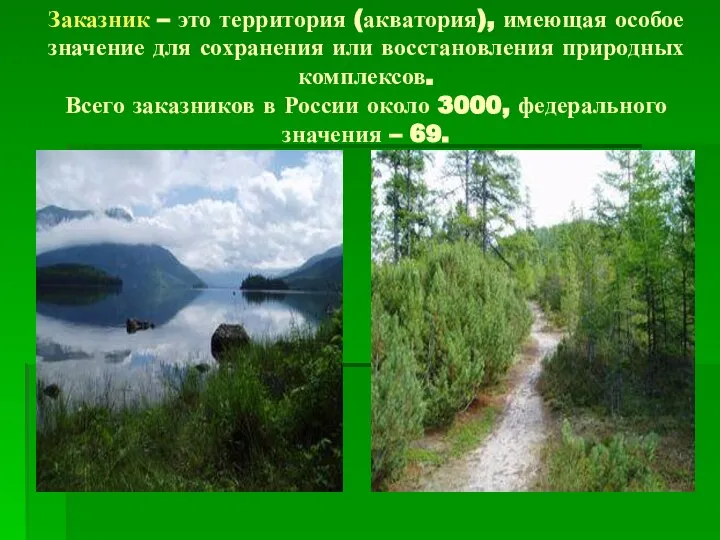 Заказник – это территория (акватория), имеющая особое значение для сохранения или восстановления природных комплексов.
Всего заказников в России около 3000, федерального значения – 69.